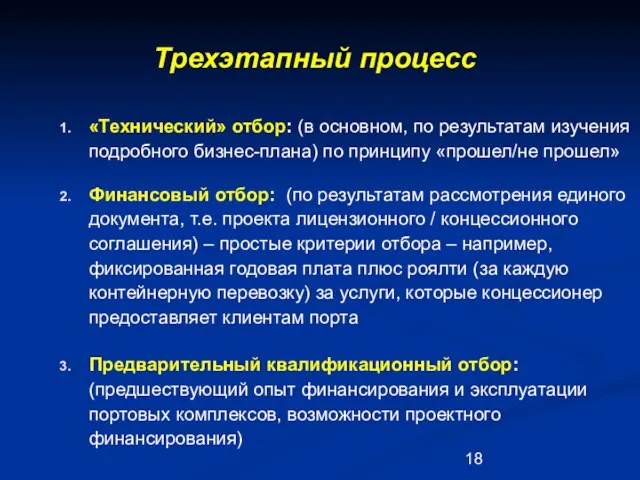 Трехэтапный процесс

1. «Технический» отбор: (в основном, по результатам изучения подробного бизнес-плана) по принципу «прошел/не прошел»

2. Финансовый отбор: (по результатам рассмотрения единого документа, т.е. проекта лицензионного / концессионного соглашения) – простые критерии отбора – например, фиксированная годовая плата плюс роялти (за каждую контейнерную перевозку) за услуги, которые концессионер предоставляет клиентам порта

3. Предварительный квалификационный отбор: (предшествующий опыт финансирования и эксплуатации портовых комплексов, возможности проектного финансирования)

18